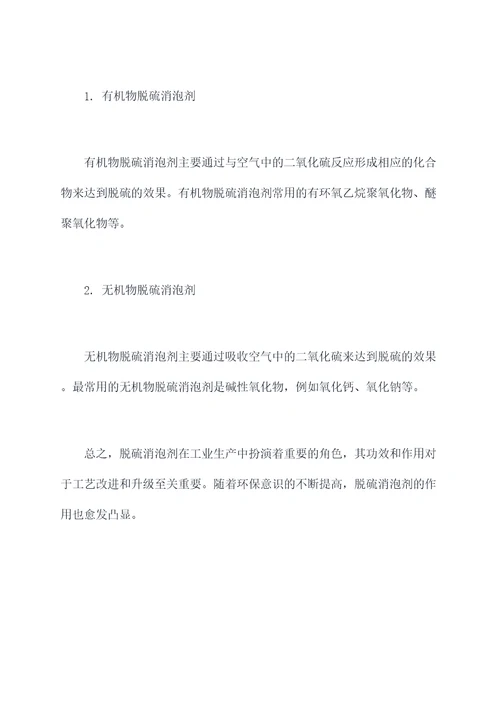 1. 有机物脱硫消泡剂

有机物脱硫消泡剂主要通过与空气中的二氧化硫反应形成相应的化合物来达到脱硫的效果。有机物脱硫消泡剂常用的有环氧乙烷聚氧化物、醚聚氧化物等。

2. 无机物脱硫消泡剂

无机物脱硫消泡剂主要通过吸收空气中的二氧化硫来达到脱硫的效果。最常用的无机物脱硫消泡剂是碱性氧化物，例如氧化钙、氧化钠等。

总之，脱硫消泡剂在工业生产中扮演着重要的角色，其功效和作用对于工艺改进和升级至关重要。随着环保意识的不断提高，脱硫消泡剂的作用也愈发凸显。